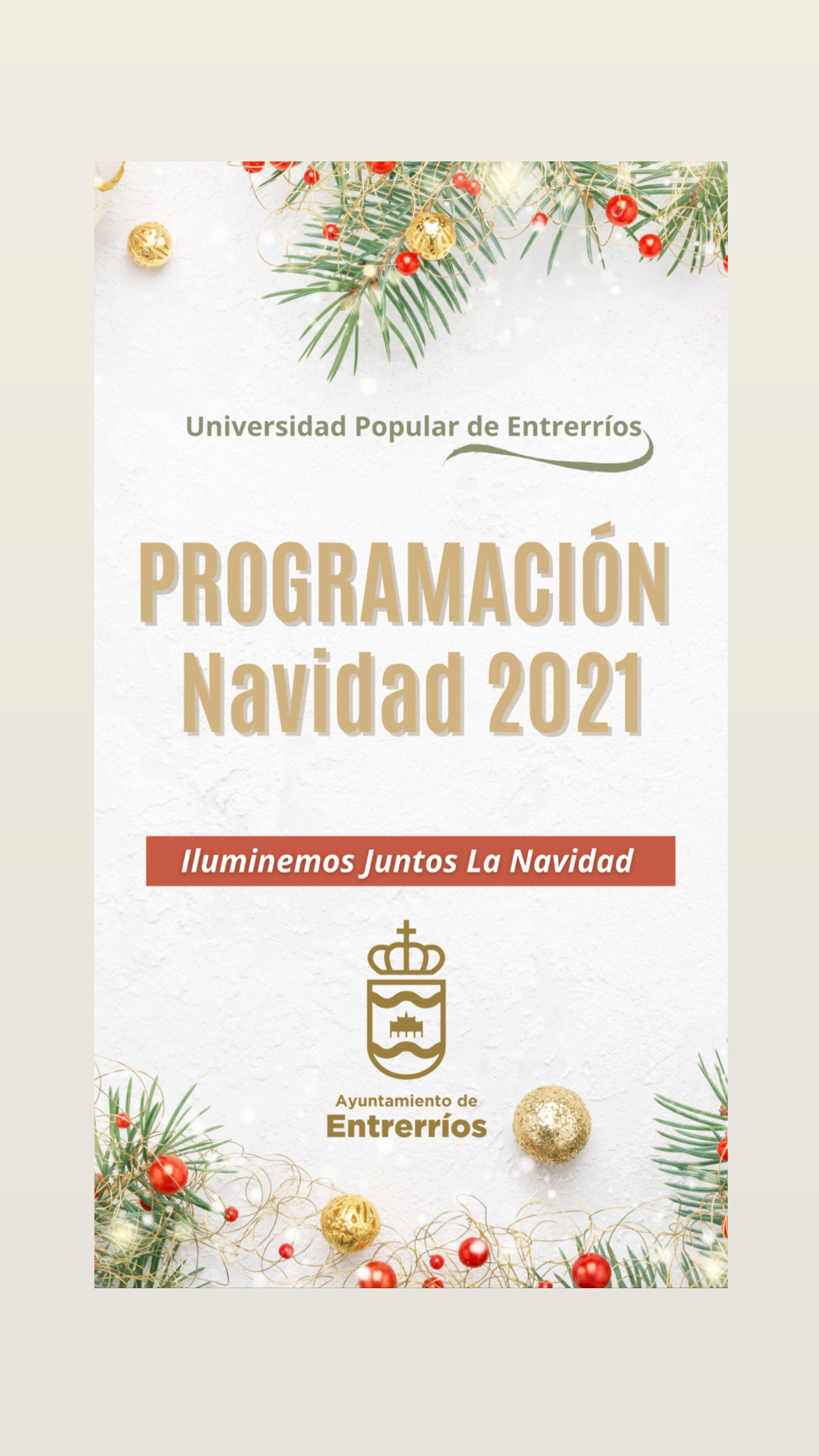 Universidad Popular de Entrerríos

PROGRAMACIÓN
Navidad 2021

Iluminemos Juntos La Navidad

Ayuntamiento de
Entrerríos